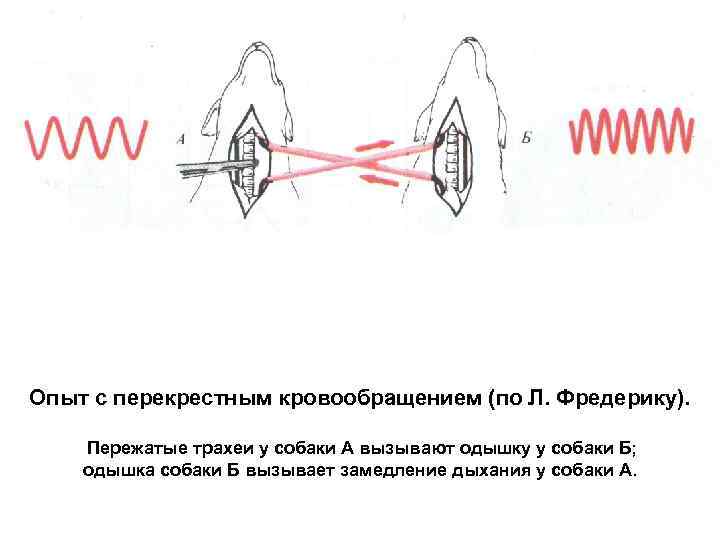 А

Б

Опыт с перекрестным кровообращением (по Л. Фредерику).

Пережатые трахеи у собаки А вызывают одышку у собаки Б;
одышка собаки Б вызывает замедление дыхания у собаки А.